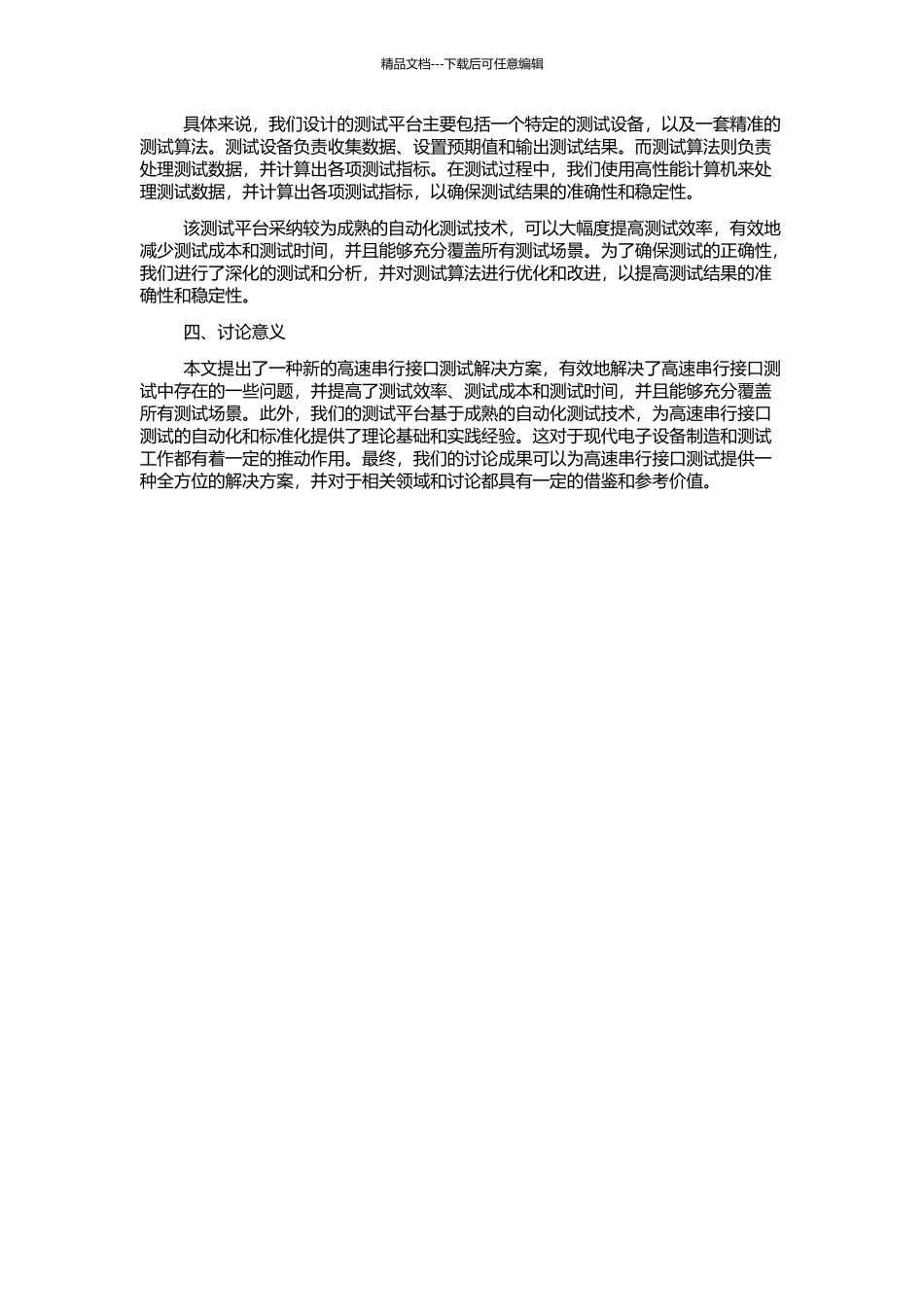 精品文档---下载后可任意编辑

具体来说，我们设计的测试平台主要包括一个特定的测试设备，以及一套精准的测试算法。测试设备负责收集数据、设置预期值和输出测试结果。而测试算法则负责处理测试数据，并计算出各项测试指标。在测试过程中，我们使用高性能计算机来处理测试数据，并计算出各项测试指标，以确保测试结果的准确性和稳定性。

该测试平台采纳较为成熟的自动化测试技术，可以大幅度提高测试效率，有效地减少测试成本和测试时间，并且能够充分覆盖所有测试场景。为了确保测试的正确性，我们进行了深化的测试和分析，并对测试算法进行优化和改进，以提高测试结果的准确性和稳定性。

四、讨论意义

本文提出了一种新的高速串行接口测试解决方案，有效地解决了高速串行接口测试中存在的一些问题，并提高了测试效率、测试成本和测试时间，并且能够充分覆盖所有测试场景。此外，我们的测试平台基于成熟的自动化测试技术，为高速串行接口测试的自动化和标准化提供了理论基础和实践经验。这对于现代电子设备制造和测试工作都有着一定的推动作用。最终，我们的讨论成果可以为高速串行接口测试提供一种全方位的解决方案，并对于相关领域和讨论都具有一定的借鉴和参考价值。